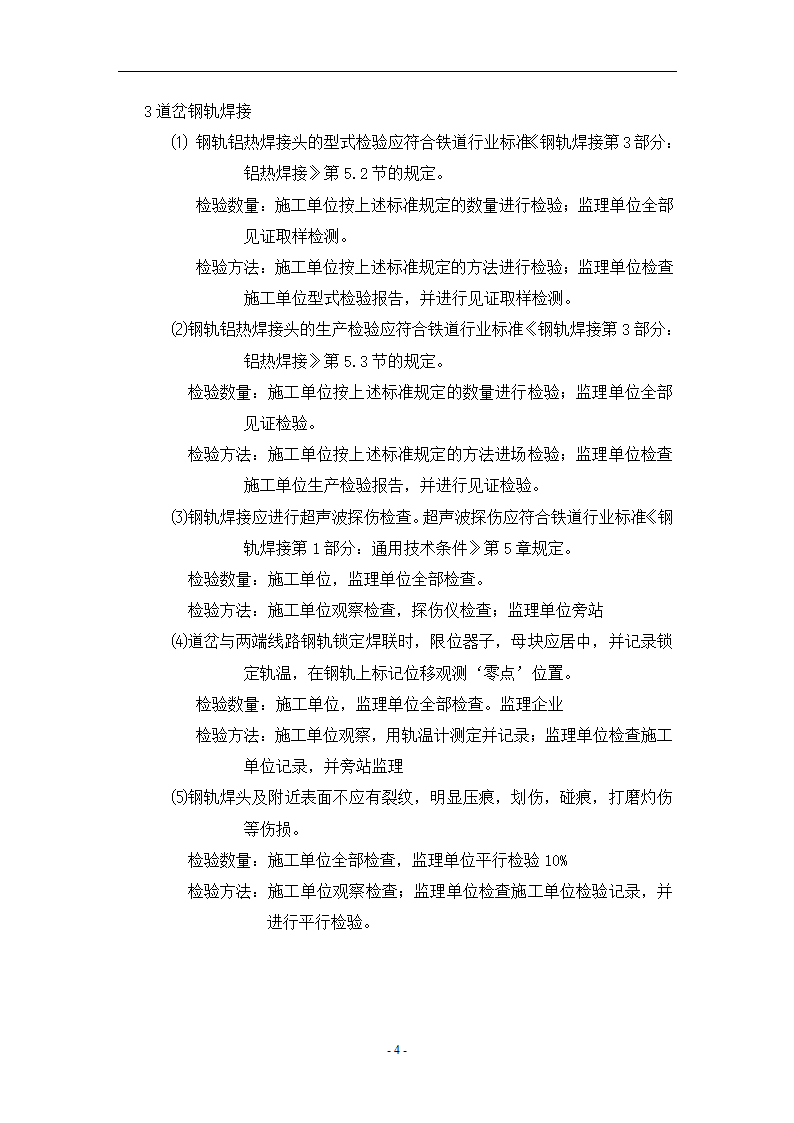 3 道岔钢轨焊接

⑴ 钢轨铝热焊接头的型式检验应符合铁道行业标准《钢轨焊接第 3 部分：铝热焊接》第 5.2 节的规定。

检验数量：施工单位按上述标准规定的数量进行检验；监理单位全部见证取样检测。

检验方法：施工单位按上述标准规定的方法进行检验；监理单位检查施工单位型式检验报告，并进行见证取样检测。

⑵钢轨铝热焊接头的生产检验应符合铁道行业标准《钢轨焊接第 3 部分：铝热焊接》第 5.3 节的规定。

检验数量：施工单位按上述标准规定的数量进行检验；监理单位全部见证检验。

检验方法：施工单位按上述标准规定的方法进场检验；监理单位检查施工单位生产检验报告，并进行见证检验。

⑶钢轨焊接应进行超声波探伤检查。超声波探伤应符合铁道行业标准《钢轨焊接第 1 部分：通用技术条件》第 5 章规定。

检验数量：施工单位，监理单位全部检查。

检验方法：施工单位观察检查，探伤仪检查；监理单位旁站

⑷道岔与两端线路钢轨锁定焊联时，限位器子，母块应居中，并记录锁定轨温，在钢轨上标记位移观测‘零点’位置。

检验数量：施工单位，监理单位全部检查。监理企业

检验方法：施工单位观察，用轨温计测定并记录；监理单位检查施工单位记录，并旁站监理

⑸钢轨焊头及附近表面不应有裂纹，明显压痕，划伤，碰痕，打磨灼伤等伤损。

检验数量：施工单位全部检查，监理单位平行检验 10%

检验方法：施工单位观察检查；监理单位检查施工单位检验记录，并进行平行检验。

- 4 -